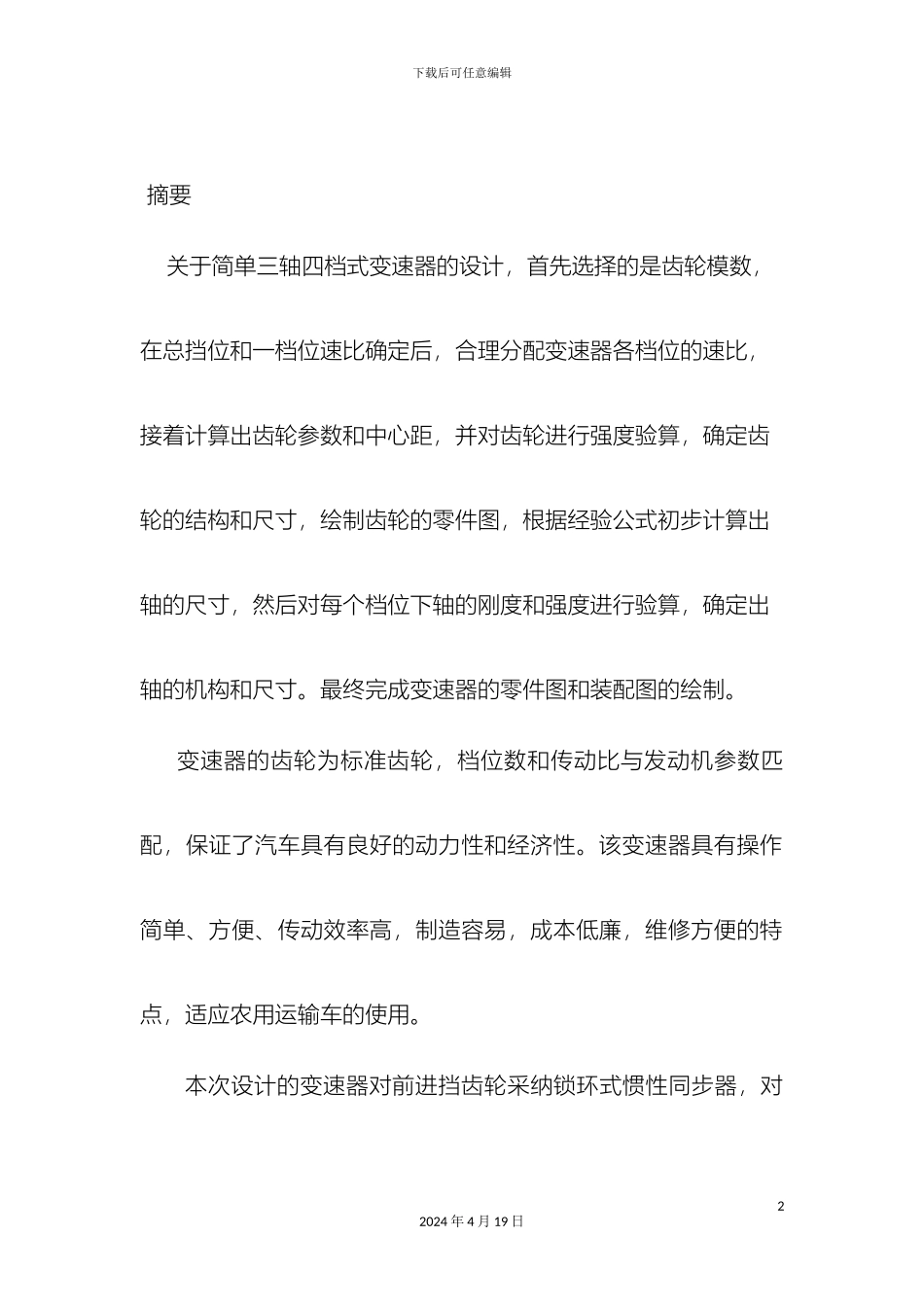 下载后可任意编辑

摘要

关于简单三轴四档式变速器的设计，首先选择的是齿轮模数，在总挡位和一档位速比确定后，合理分配变速器各档位的速比，接着计算出齿轮参数和中心距，并对齿轮进行强度验算，确定齿轮的结构和尺寸，绘制齿轮的零件图，根据经验公式初步计算出轴的尺寸，然后对每个档位下轴的刚度和强度进行验算，确定出轴的机构和尺寸。最终完成变速器的零件图和装配图的绘制。

变速器的齿轮为标准齿轮，档位数和传动比与发动机参数匹配，保证了汽车具有良好的动力性和经济性。该变速器具有操作简单、方便、传动效率高，制造容易，成本低廉，维修方便的特点，适应农用运输车的使用。

本次设计的变速器对前进挡齿轮采纳锁环式惯性同步器，对

2

2024 年 4 月 19 日